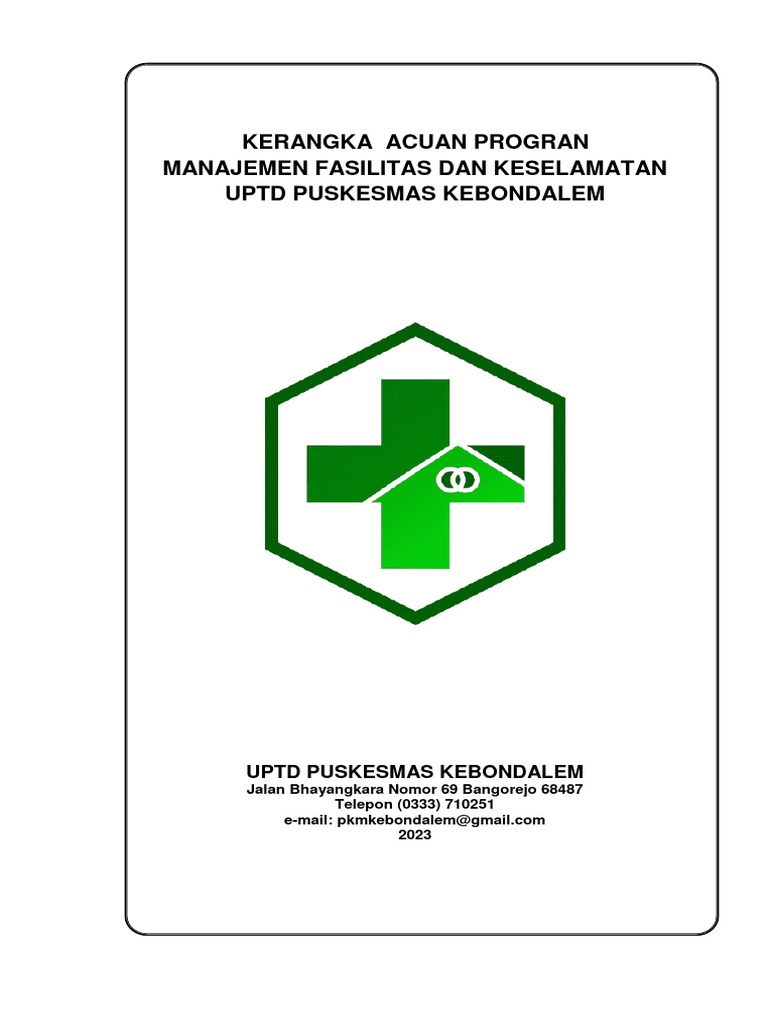 KERANGKA ACUAN PROGRAN
MANAJEMEN FASILITAS DAN KESELAMATAN
UPTD PUSKESMAS KEBONDALEM

UPTD PUSKESMAS KEBONDALEM
Jalan Bhayangkara Nomor 69 Bangorejo 68487
Telepon (0333) 710251
e-mail: pkmkebondalem@gmail.com
2023